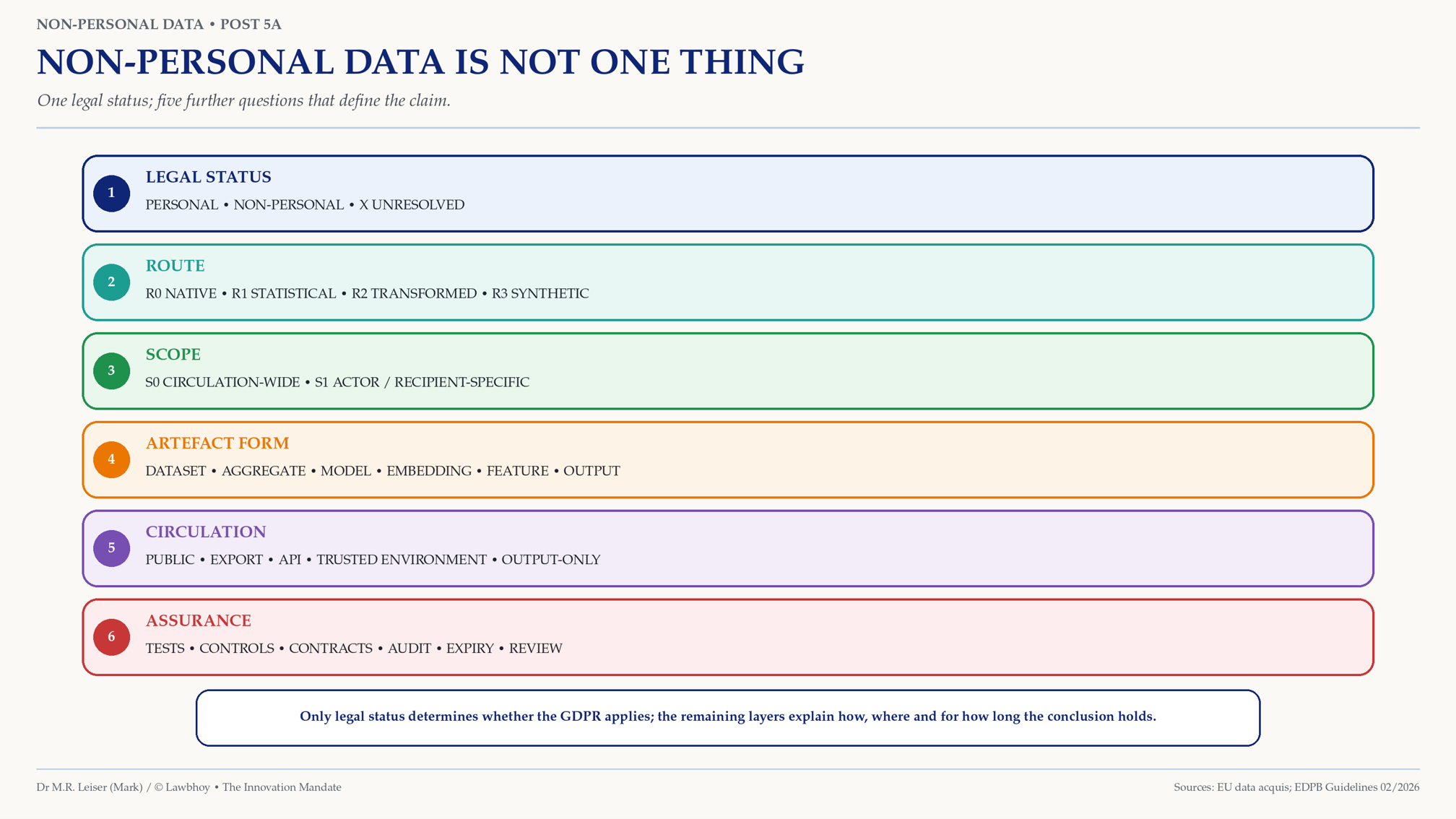 NON-PERSONAL DATA • POST 5A

NON-PERSONAL DATA IS NOT ONE THING

One legal status; five further questions that define the claim.

1
LEGAL STATUS
PERSONAL • NON-PERSONAL • X UNRESOLVED

2
ROUTE
R0 NATIVE • R1 STATISTICAL • R2 TRANSFORMED • R3 SYNTHETIC

3
SCOPE
S0 CIRCULATION-WIDE • S1 ACTOR / RECIPIENT-SPECIFIC

4
ARTEFACT FORM
DATASET • AGGREGATE • MODEL • EMBEDDING • FEATURE • OUTPUT

5
CIRCULATION
PUBLIC • EXPORT • API • TRUSTED ENVIRONMENT • OUTPUT-ONLY

6
ASSURANCE
TESTS • CONTROLS • CONTRACTS • AUDIT • EXPIRY • REVIEW

Only legal status determines whether the GDPR applies; the remaining layers explain how, where and for how long the conclusion holds.

Dr M.R. Leiser (Mark) / © Lawbhoy • The Innovation Mandate

Sources: EU data acquis; EDPB Guidelines 02/2026